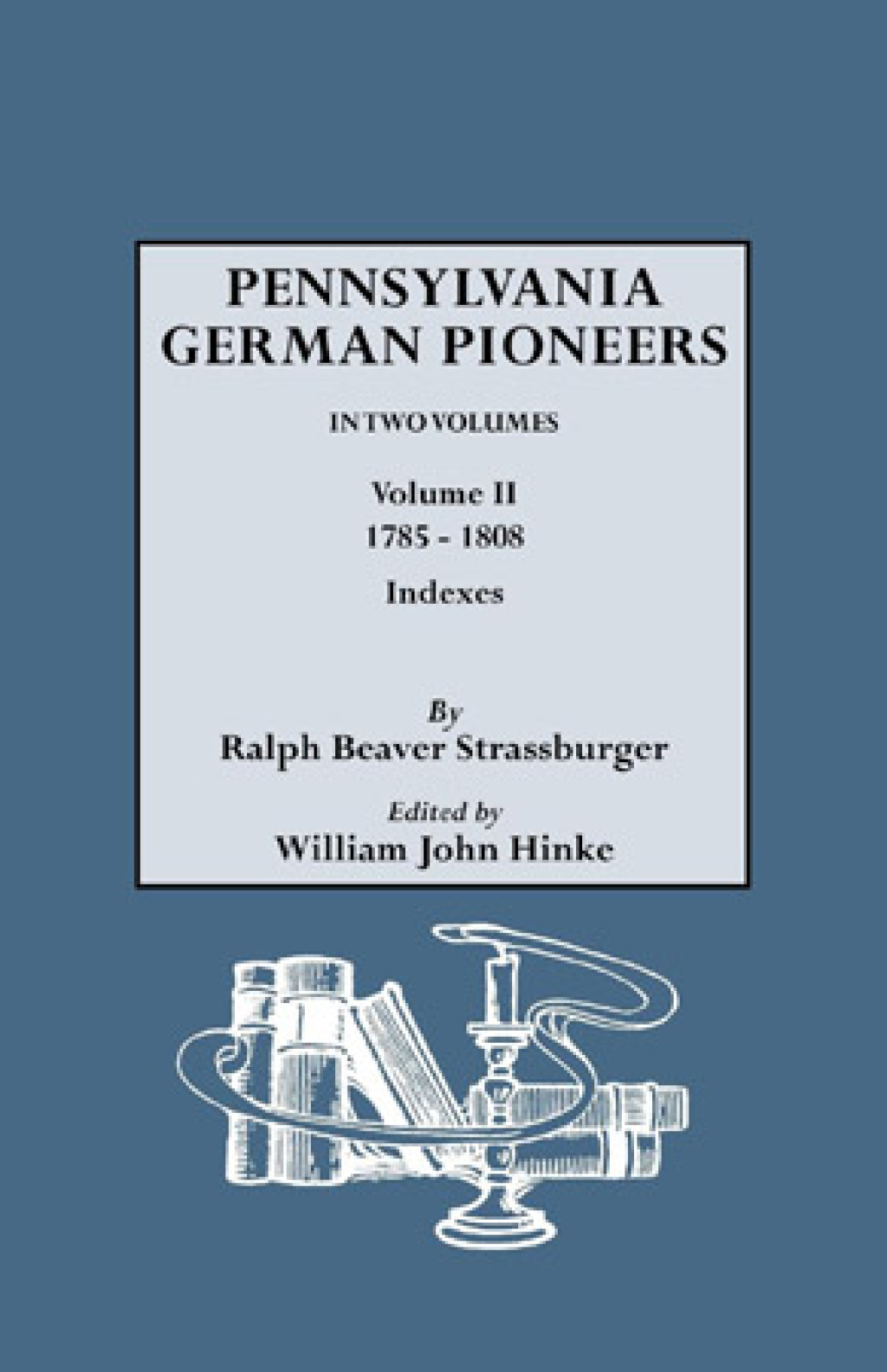 PENNSYLVANIA GERMAN PIONEERS

IN TWO VOLUMES

Volume II
1785 - 1808
Indexes

By
Ralph Beaver Strassburger

Edited by
William John Hinke